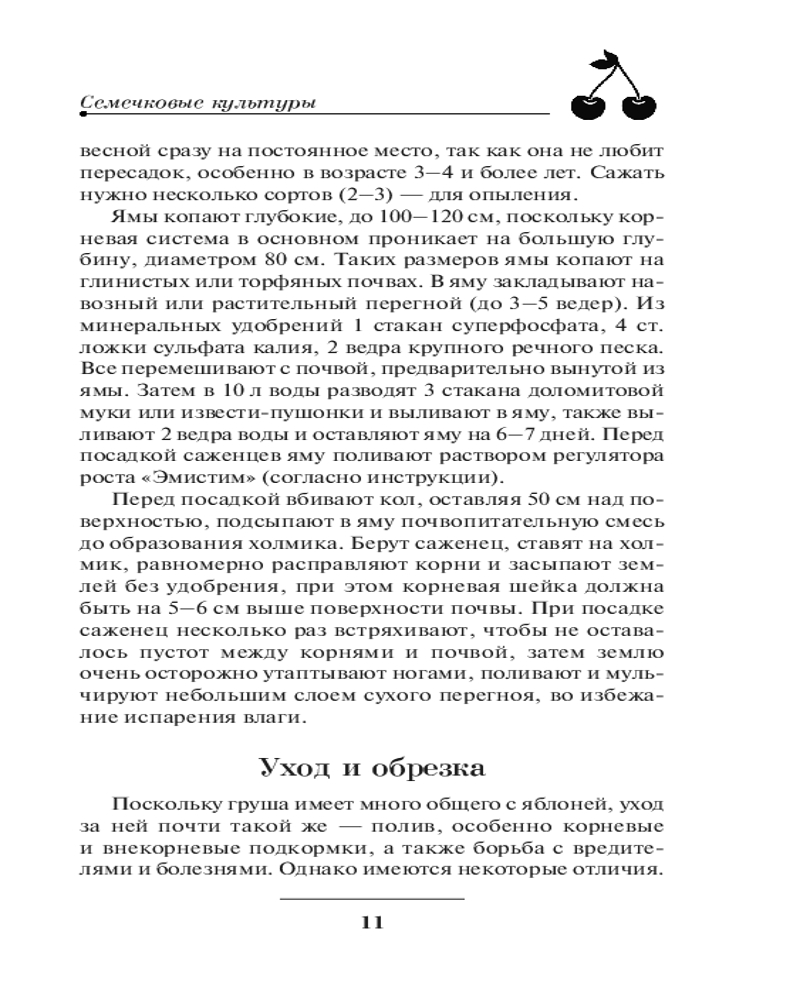 Семечковые культуры

весной сразу на постоянное место, так как она не любит пересадок, особенно в возрасте 3—4 и более лет. Сажать нужно несколько сортов (2—3) — для опыления.

Ямы копают глубокие, до 100—120 см, поскольку корневая система в основном проникает на большую глубину, диаметром 80 см. Таких размеров ямы копают на глинистых или торфяных почвах. В яму закладывают навозный или растительный перегной (до 3—5 ведер). Из минеральных удобрений 1 стакан суперфосфата, 4 ст. ложки сульфата калия, 2 ведра крупного речного песка. Все перемешивают с почвой, предварительно вынутой из ямы. Затем в 10 л воды разводят 3 стакана доломитовой муки или извести-пушонки и выливают в яму, также выливают 2 ведра воды и оставляют яму на 6—7 дней. Перед посадкой саженцев яму поливают раствором регулятора роста «Эмистим» (согласно инструкции).

Перед посадкой вбивают кол, оставляя 50 см над поверхностью, подсыпают в яму почвопитательную смесь до образования холмика. Берут саженец, ставят на холмик, равномерно расправляют корни и засыпают землей без удобрения, при этом корневая шейка должна быть на 5—6 см выше поверхности почвы. При посадке саженец несколько раз встряхивают, чтобы не оставалось пустот между корнями и почвой, затем землю очень осторожно утаптывают ногами, поливают и мульчируют небольшим слоем сухого перегноя, во избежание испарения влаги.

Уход и обрезка

Поскольку груша имеет много общего с яблоней, уход за ней почти такой же — полив, особенно корневые и внекорневые подкормки, а также борьба с вредителями и болезнями. Однако имеются некоторые отличия.

11